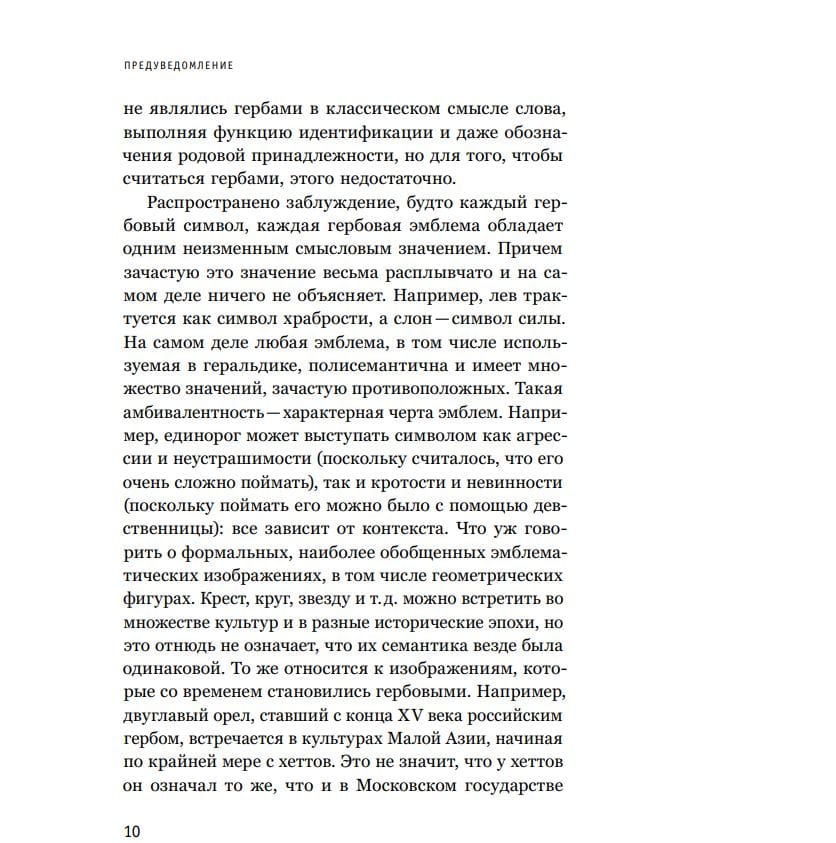 ПРЕДУВЕДОМЛЕНИЕ

не являлись гербами в классическом смысле слова, выполняя функцию идентификации и даже обозначения родовой принадлежности, но для того, чтобы считаться гербами, этого недостаточно.

Распространено заблуждение, будто каждый гербовый символ, каждая гербовая эмблема обладает одним неизменным смысловым значением. Причем зачастую это значение весьма расплывчато и на самом деле ничего не объясняет. Например, лев трактуется как символ храбрости, а слон — символ силы. На самом деле любая эмблема, в том числе используемая в геральдике, полисемантична и имеет множество значений, зачастую противоположных. Такая амбивалентность — характерная черта эмблем. Например, единорог может выступать символом как агрессии и неустрашимости (поскольку считалось, что его очень сложно поймать), так и кротости и невинности (поскольку поймать его можно было с помощью девственницы): все зависит от контекста. Что уж говорить о формальных, наиболее обобщенных эмблематических изображениях, в том числе геометрических фигурах. Крест, круг, звезду и т. д. можно встретить во множестве культур и в разные исторические эпохи, но это отнюдь не означает, что их семантика везде была одинаковой. То же относится к изображениям, которые со временем становились гербовыми. Например, двуглавый орел, ставший с конца XV века российским гербом, встречается в культурах Малой Азии, начиная по крайней мере с хеттов. Это не значит, что у хеттов он означал то же, что и в Московском государстве

10